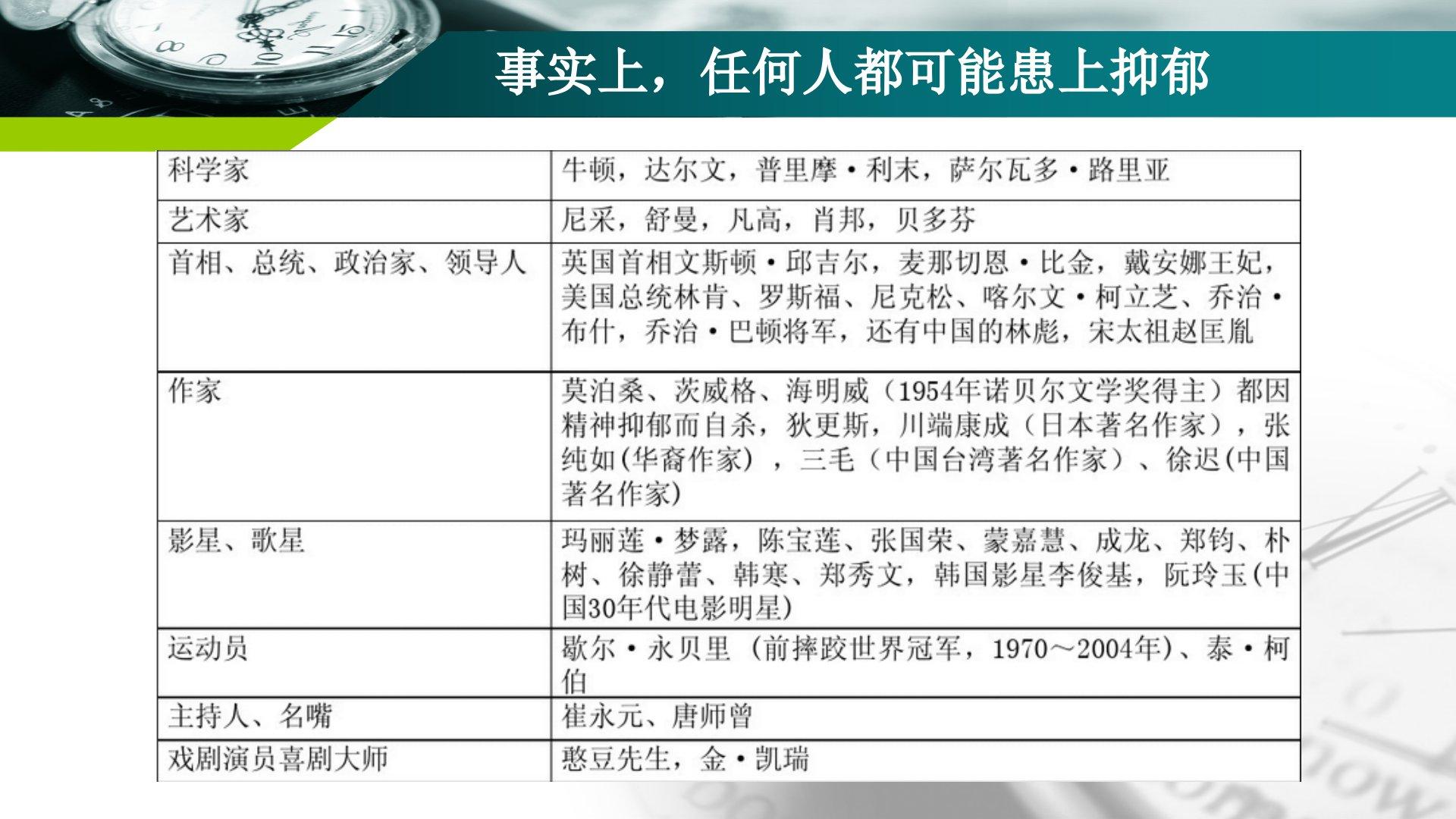 事实上，任何人都可能患上抑郁

| 科学家 | 牛顿，达尔文，普里摩·利末，萨尔瓦多·路里亚 |
|---|---|
| 艺术家 | 尼采，舒曼，凡高，肖邦，贝多芬 |
| 首相、总统、政治家、领导人 | 英国首相文斯顿·邱吉尔，麦那切恩·比金，戴安娜王妃，美国总统林肯、罗斯福、尼克松、喀尔文·柯立芝、乔治·布什，乔治·巴顿将军，还有中国的林彪，宋太祖赵匡胤 |
| 作家 | 莫泊桑、茨威格、海明威（1954年诺贝尔文学奖得主）都因精神抑郁而自杀，狄更斯，川端康成（日本著名作家），张纯如(华裔作家)，三毛（中国台湾著名作家）、徐迟(中国著名作家) |
| 影星、歌星 | 玛丽莲·梦露，陈宝莲、张国荣、蒙嘉慧、成龙、郑钧、朴树、徐静蕾、韩寒、郑秀文，韩国影星李俊基，阮玲玉(中国30年代电影明星) |
| 运动员 | 歇尔·永贝里（前摔跤世界冠军，1970～2004年）、泰·柯伯 |
| 主持人、名嘴 | 崔永元、唐师曾 |
| 戏剧演员喜剧大师 | 憨豆先生，金·凯瑞 |